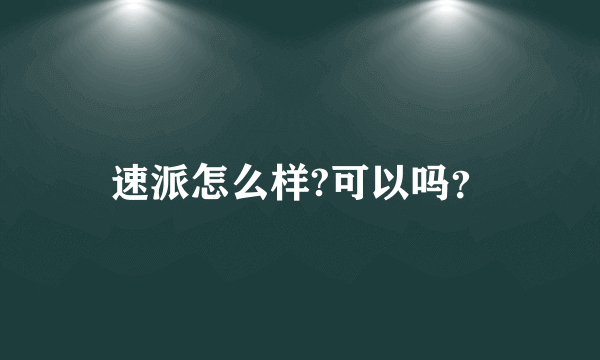 速派怎么样?可以吗？